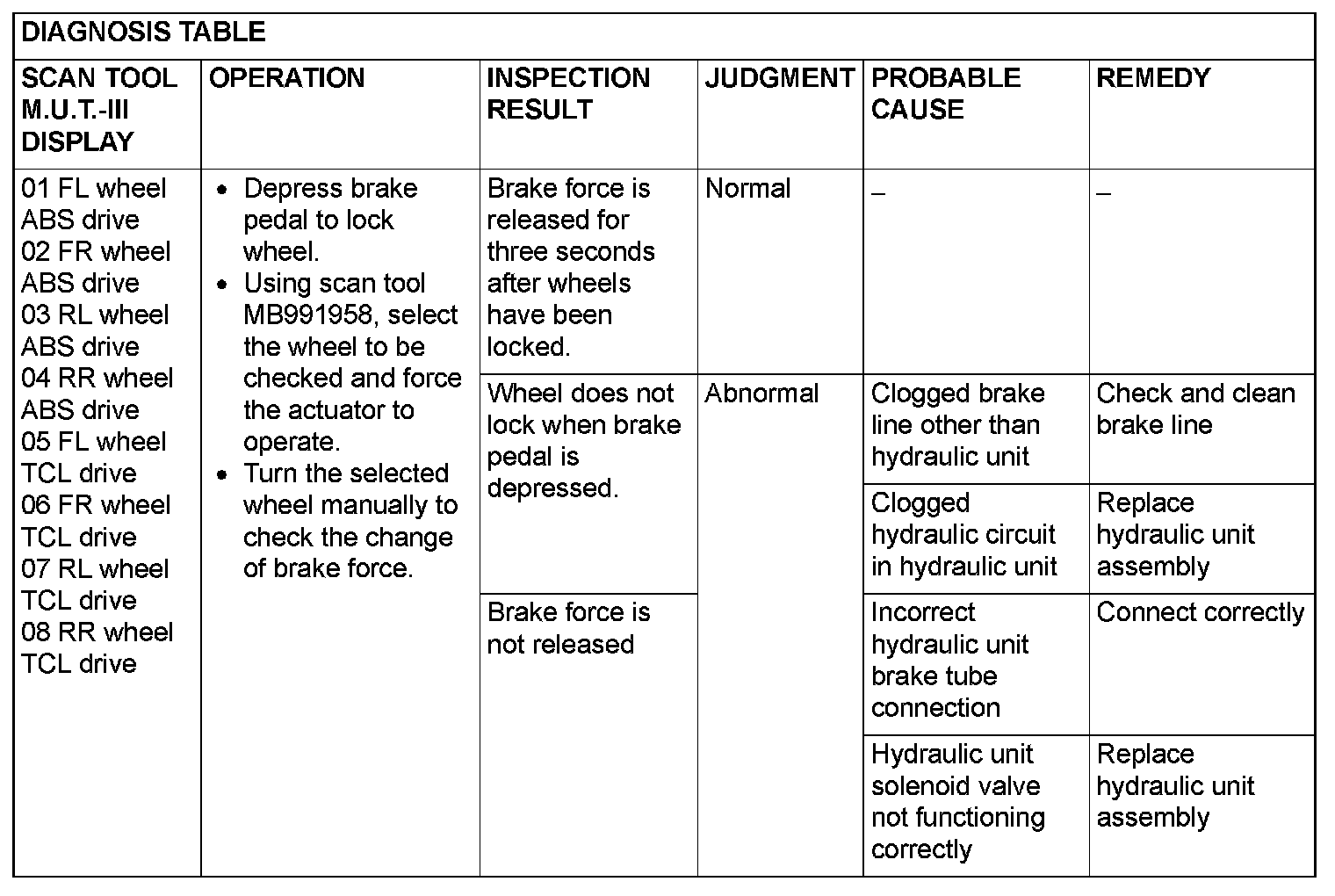 DIAGNOSIS TABLE

| SCAN TOOL M.U.T.-III DISPLAY | OPERATION | INSPECTION RESULT | JUDGMENT | PROBABLE CAUSE | REMEDY |
|---|---|---|---|---|---|
| 01 FL wheel ABS drive 02 FR wheel ABS drive 03 RL wheel ABS drive 04 RR wheel ABS drive 05 FL wheel TCL drive 06 FR wheel TCL drive 07 RL wheel TCL drive 08 RR wheel TCL drive | • Depress brake pedal to lock wheel. • Using scan tool MB991958, select the wheel to be checked and force the actuator to operate. • Turn the selected wheel manually to check the change of brake force. | Brake force is released for three seconds after wheels have been locked. | Normal | – | – |
| | | Wheel does not lock when brake pedal is depressed. | Abnormal | Clogged brake line other than hydraulic unit | Check and clean brake line |
| | | | | Clogged hydraulic circuit in hydraulic unit | Replace hydraulic unit assembly |
| | | Brake force is not released | | Incorrect hydraulic unit brake tube connection | Connect correctly |
| | | | | Hydraulic unit solenoid valve not functioning correctly | Replace hydraulic unit assembly |